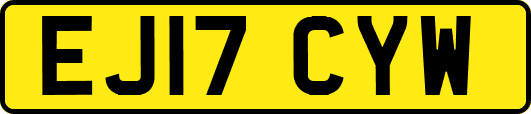 EJ17 CYW